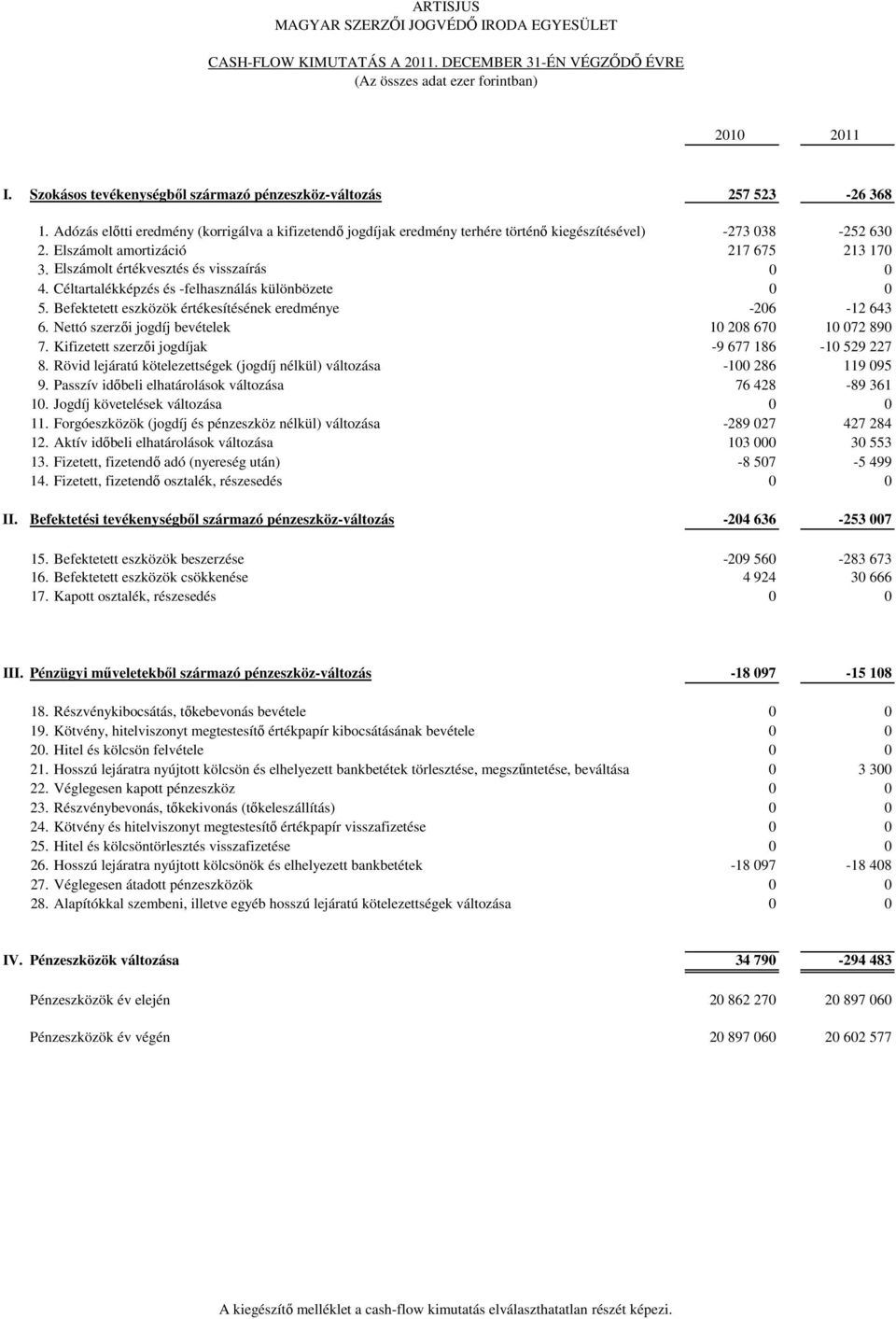 ARTISJUS
MAGYAR SZERZŐI JOGVÉDŐ IRODA EGYESÜLET

CASH-FLOW KIMUTATÁS A 2011. DECEMBER 31-ÉN VÉGZŐDŐ ÉVRE
(Az összes adat ezer forintban)

| | | 2010 | 2011 |
|---|---|---|---|
| I. | Szokásos tevékenységből származó pénzeszköz-változás | 257 523 | -26 368 |
| | 1. Adózás előtti eredmény (korrigálva a kifizetendő jogdíjak eredmény terhére történő kiegészítésével) | -273 038 | -252 630 |
| | 2. Elszámolt amortizáció | 217 675 | 213 170 |
| | 3. Elszámolt értékvesztés és visszaírás | 0 | 0 |
| | 4. Céltartalékképzés és -felhasználás különbözete | 0 | 0 |
| | 5. Befektetett eszközök értékesítésének eredménye | -206 | -12 643 |
| | 6. Nettó szerzői jogdíj bevételek | 10 208 670 | 10 072 890 |
| | 7. Kifizetett szerzői jogdíjak | -9 677 186 | -10 529 227 |
| | 8. Rövid lejáratú kötelezettségek (jogdíj nélkül) változása | -100 286 | 119 095 |
| | 9. Passzív időbeli elhatárolások változása | 76 428 | -89 361 |
| | 10. Jogdíj követelések változása | 0 | 0 |
| | 11. Forgóeszközök (jogdíj és pénzeszköz nélkül) változása | -289 027 | 427 284 |
| | 12. Aktív időbeli elhatárolások változása | 103 000 | 30 553 |
| | 13. Fizetett, fizetendő adó (nyereség után) | -8 507 | -5 499 |
| | 14. Fizetett, fizetendő osztalék, részesedés | 0 | 0 |
| II. | Befektetési tevékenységből származó pénzeszköz-változás | -204 636 | -253 007 |
| | 15. Befektetett eszközök beszerzése | -209 560 | -283 673 |
| | 16. Befektetett eszközök csökkenése | 4 924 | 30 666 |
| | 17. Kapott osztalék, részesedés | 0 | 0 |
| III. | Pénzügyi műveletekből származó pénzeszköz-változás | -18 097 | -15 108 |
| | 18. Részvénykibocsátás, tőkebevonás bevétele | 0 | 0 |
| | 19. Kötvény, hitelviszonyt megtestesítő értékpapír kibocsátásának bevétele | 0 | 0 |
| | 20. Hitel és kölcsön felvétele | 0 | 0 |
| | 21. Hosszú lejáratra nyújtott kölcsön és elhelyezett bankbetétek törlesztése, megszűntetése, beváltása | 0 | 3 300 |
| | 22. Véglegesen kapott pénzeszköz | 0 | 0 |
| | 23. Részvénybevonás, tőkekivonás (tőkeleszállítás) | 0 | 0 |
| | 24. Kötvény és hitelviszonyt megtestesítő értékpapír visszafizetése | 0 | 0 |
| | 25. Hitel és kölcsöntörlesztés visszafizetése | 0 | 0 |
| | 26. Hosszú lejáratra nyújtott kölcsönök és elhelyezett bankbetétek | -18 097 | -18 408 |
| | 27. Véglegesen átadott pénzeszközök | 0 | 0 |
| | 28. Alapítókkal szembeni, illetve egyéb hosszú lejáratú kötelezettségek változása | 0 | 0 |
| IV. | Pénzeszközök változása | 34 790 | -294 483 |
| | Pénzeszközök év elején | 20 862 270 | 20 897 060 |
| | Pénzeszközök év végén | 20 897 060 | 20 602 577 |

A kiegészítő melléklet a cash-flow kimutatás elválaszthatatlan részét képezi.